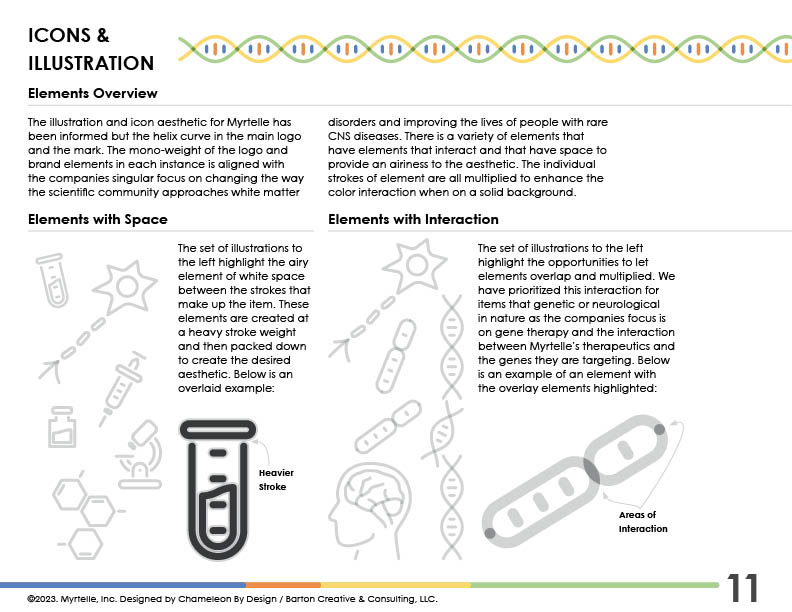 ICONS & ILLUSTRATION

Elements Overview

The illustration and icon aesthetic for Myrtelle has been informed but the helix curve in the main logo and the mark. The mono-weight of the logo and brand elements in each instance is aligned with the companies singular focus on changing the way the scientific community approaches white matter disorders and improving the lives of people with rare CNS diseases. There is a variety of elements that have elements that interact and that have space to provide an airiness to the aesthetic. The individual strokes of element are all multiplied to enhance the color interaction when on a solid background.

Elements with Space

The set of illustrations to the left highlight the airy element of white space between the strokes that make up the item. These elements are created at a heavy stroke weight and then packed down to create the desired aesthetic. Below is an overlaid example:

Heavier Stroke

Elements with Interaction

The set of illustrations to the left highlight the opportunities to let elements overlap and multiplied. We have prioritized this interaction for items that genetic or neurological in nature as the companies focus is on gene therapy and the interaction between Myrtelle's therapeutics and the genes they are targeting. Below is an example of an element with the overlay elements highlighted:

Areas of Interaction

©2023. Myrtelle, Inc. Designed by Chameleon By Design / Barton Creative & Consulting, LLC.

11